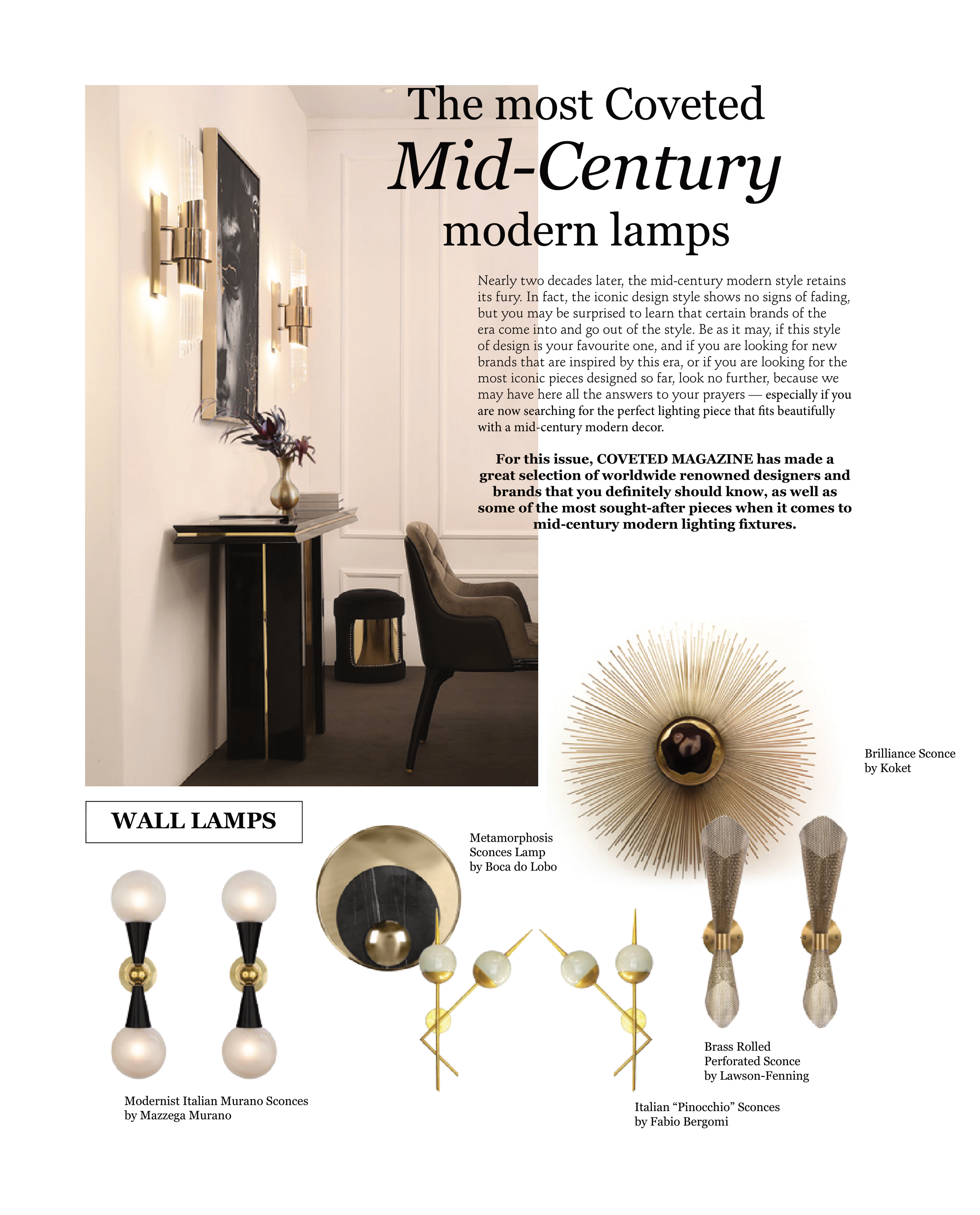 The most Coveted
Mid-Century
modern lamps

Nearly two decades later, the mid-century modern style retains its fury. In fact, the iconic design style shows no signs of fading, but you may be surprised to learn that certain brands of the era come into and go out of the style. Be as it may, if this style of design is your favourite one, and if you are looking for new brands that are inspired by this era, or if you are looking for the most iconic pieces designed so far, look no further, because we may have here all the answers to your prayers — especially if you are now searching for the perfect lighting piece that fits beautifully with a mid-century modern decor.

For this issue, COVETED MAGAZINE has made a great selection of worldwide renowned designers and brands that you definitely should know, as well as some of the most sought-after pieces when it comes to mid-century modern lighting fixtures.

Brilliance Sconce
by Koket

WALL LAMPS

Metamorphosis
Sconces Lamp
by Boca do Lobo

Brass Rolled
Perforated Sconce
by Lawson-Fenning

Modernist Italian Murano Sconces
by Mazzega Murano

Italian “Pinocchio” Sconces
by Fabio Bergomi